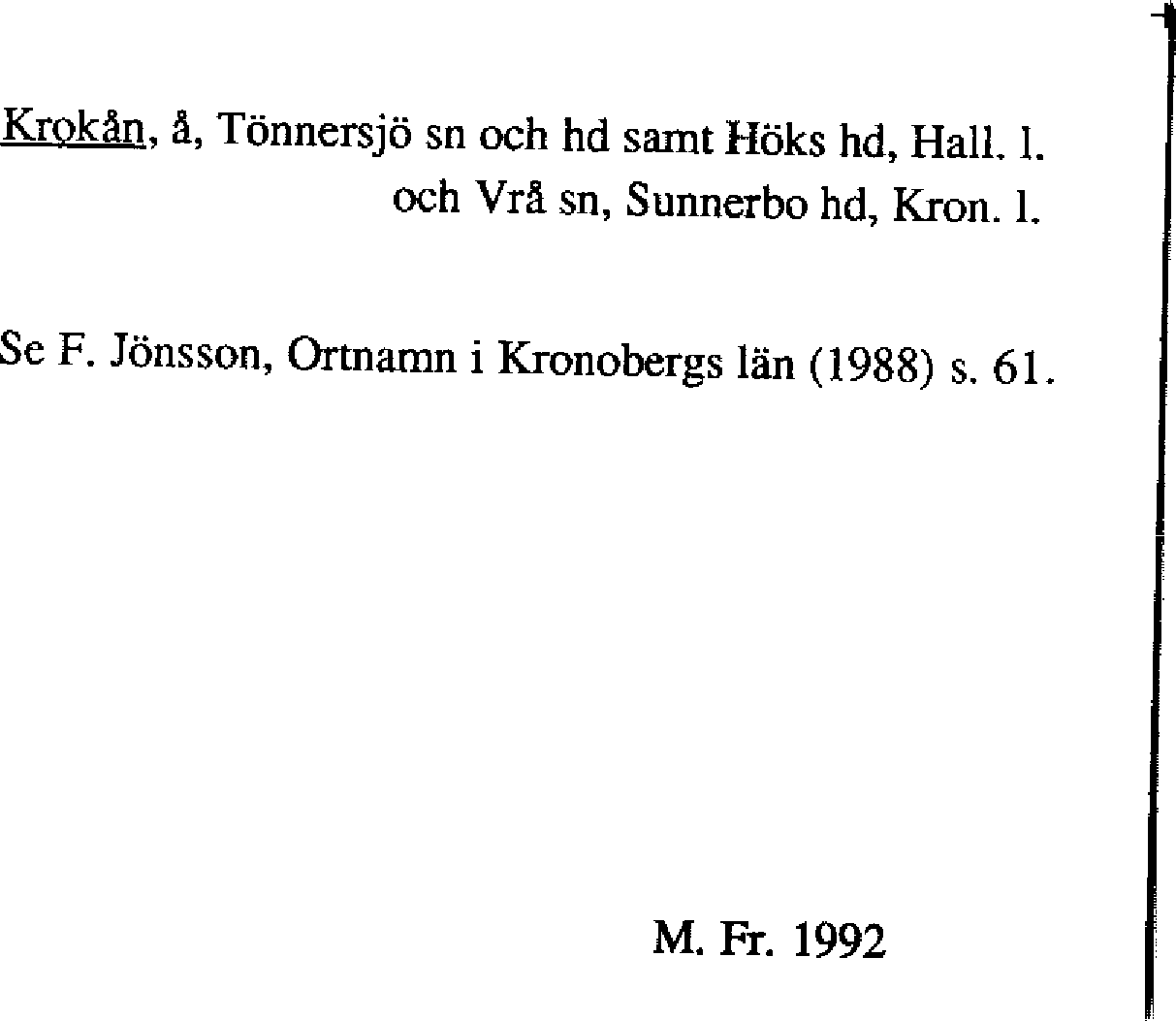 Krokån, å, Tönnersjö sn och hd samt Höks hd, Hall. l. och Vrå sn, Sunnerbo hd, Kron. l.

Se F. Jönsson, Ortnamn i Kronobergs län (1988) s. 61.

M. Fr. 1992